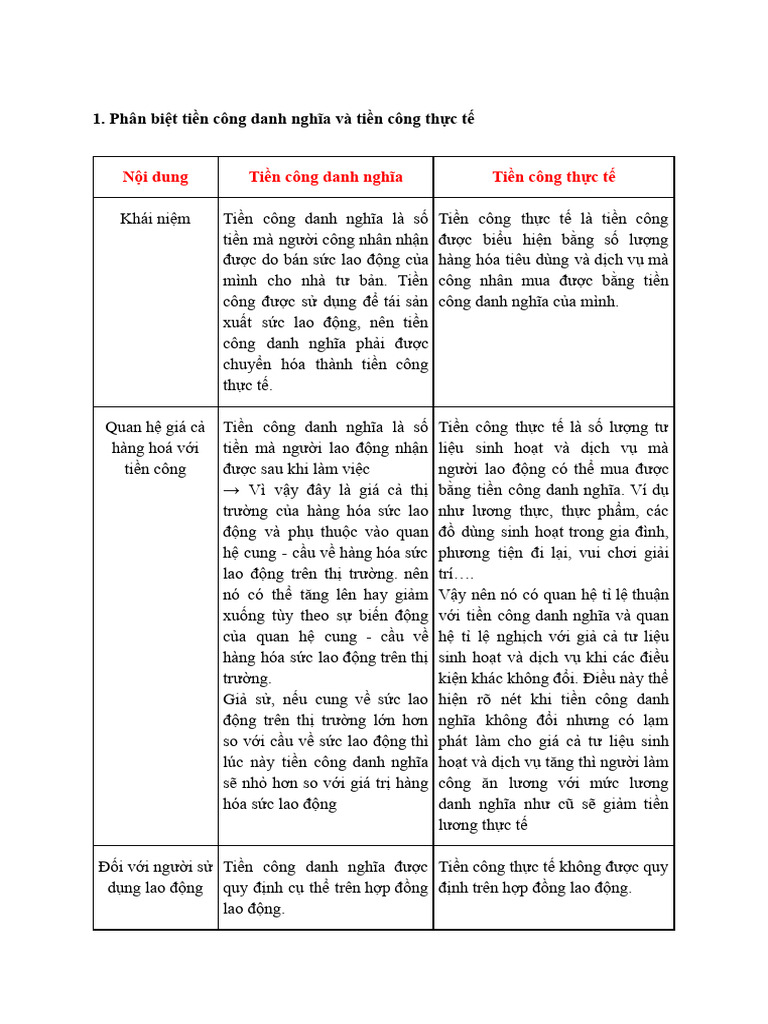 1. Phân biệt tiền công danh nghĩa và tiền công thực tế

| Nội dung | Tiền công danh nghĩa | Tiền công thực tế |
|---|---|---|
| Khái niệm | Tiền công danh nghĩa là số tiền mà người công nhân nhận được do bán sức lao động của mình cho nhà tư bản. Tiền công được sử dụng để tái sản xuất sức lao động, nên tiền công danh nghĩa phải được chuyển hóa thành tiền công thực tế. | Tiền công thực tế là tiền công được biểu hiện bằng số lượng hàng hóa tiêu dùng và dịch vụ mà công nhân mua được bằng tiền công danh nghĩa của mình. |
| Quan hệ giá cả hàng hoá với tiền công | Tiền công danh nghĩa là số tiền mà người lao động nhận được sau khi làm việc → Vì vậy đây là giá cả thị trường của hàng hóa sức lao động và phụ thuộc vào quan hệ cung - cầu về hàng hóa sức lao động trên thị trường. nên nó có thể tăng lên hay giảm xuống tùy theo sự biến động của quan hệ cung - cầu về hàng hóa sức lao động trên thị trường. Giả sử, nếu cung về sức lao động trên thị trường lớn hơn so với cầu về sức lao động thì lúc này tiền công danh nghĩa sẽ nhỏ hơn so với giá trị hàng hóa sức lao động | Tiền công thực tế là số lượng tư liệu sinh hoạt và dịch vụ mà người lao động có thể mua được bằng tiền công danh nghĩa. Ví dụ như lương thực, thực phẩm, các đồ dùng sinh hoạt trong gia đình, phương tiện đi lại, vui chơi giải trí…. Vậy nên nó có quan hệ tỉ lệ thuận với tiền công danh nghĩa và quan hệ tỉ lệ nghịch với giá cả tư liệu sinh hoạt và dịch vụ khi các điều kiện khác không đổi. Điều này thể hiện rõ nét khi tiền công danh nghĩa không đổi nhưng có lạm phát làm cho giá cả tư liệu sinh hoạt và dịch vụ tăng thì người làm công ăn lương với mức lương danh nghĩa như cũ sẽ giảm tiền lương thực tế |
| Đối với người sử dụng lao động | Tiền công danh nghĩa được quy định cụ thể trên hợp đồng lao động. | Tiền công thực tế không được quy định trên hợp đồng lao động. |